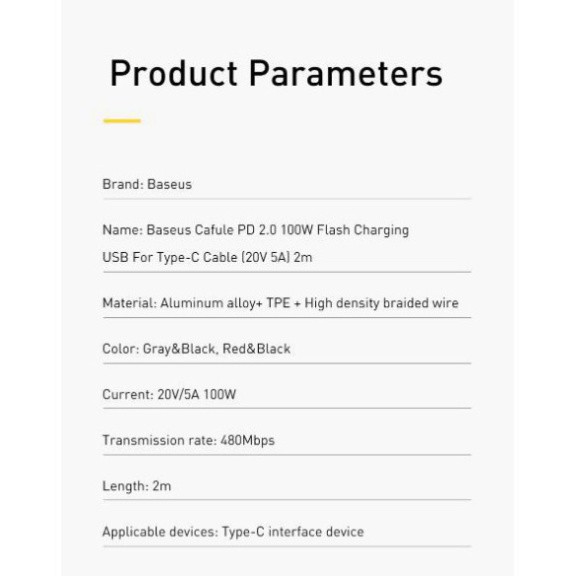 Product Parameters

Brand: Baseus

Name: Baseus Cafule PD 2.0 100W Flash Charging USB For Type-C Cable (20V 5A) 2m

Material: Aluminum alloy+ TPE + High density braided wire

Color: Gray&Black, Red&Black

Current: 20V/5A 100W

Transmission rate: 480Mbps

Length: 2m

Applicable devices: Type-C interface device